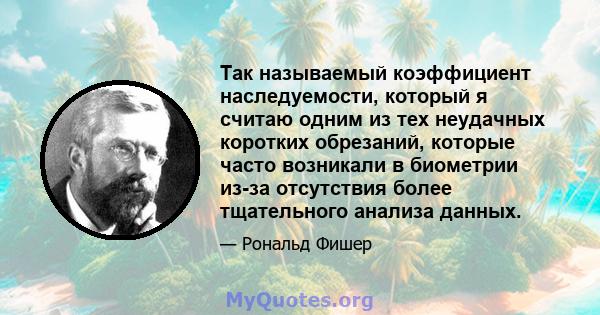 Так называемый коэффициент наследуемости, который я считаю одним из тех неудачных коротких обрезаний, которые часто возникали в биометрии из-за отсутствия более тщательного анализа данных.

— Рональд Фишер

MyQuotes.org